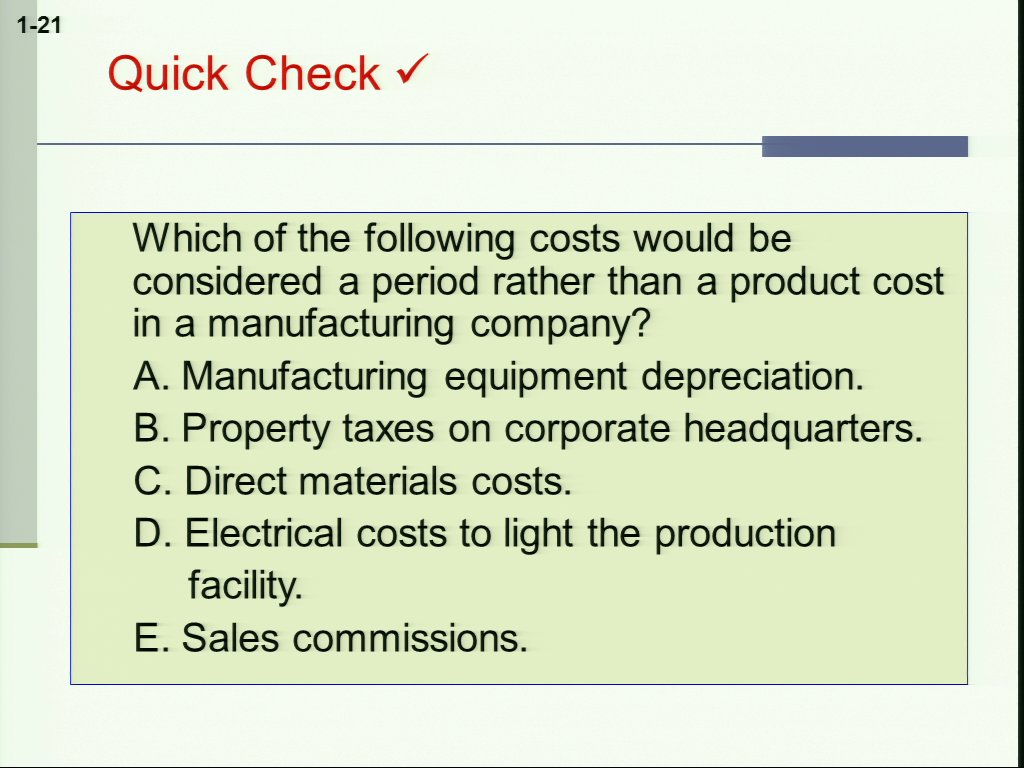 1-21

Quick Check ✓

Which of the following costs would be considered a period rather than a product cost in a manufacturing company?

A. Manufacturing equipment depreciation.

B. Property taxes on corporate headquarters.

C. Direct materials costs.

D. Electrical costs to light the production facility.

E. Sales commissions.